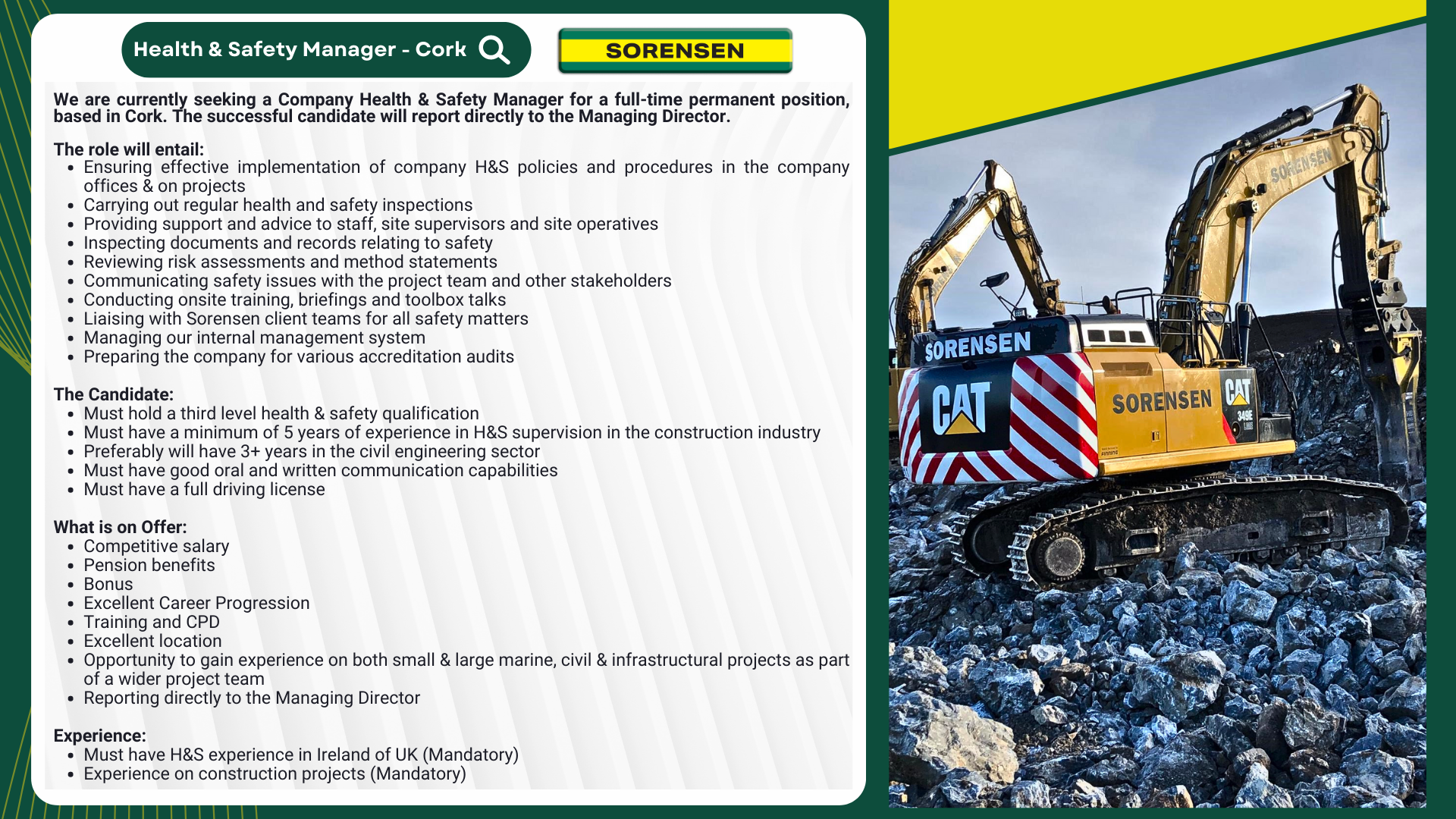 Health & Safety Manager - Cork

SORENSEN

We are currently seeking a Company Health & Safety Manager for a full-time permanent position, based in Cork. The successful candidate will report directly to the Managing Director.

The role will entail:
- Ensuring effective implementation of company H&S policies and procedures in the company offices & on projects
- Carrying out regular health and safety inspections
- Providing support and advice to staff, site supervisors and site operatives
- Inspecting documents and records relating to safety
- Reviewing risk assessments and method statements
- Communicating safety issues with the project team and other stakeholders
- Conducting onsite training, briefings and toolbox talks
- Liaising with Sorensen client teams for all safety matters
- Managing our internal management system
- Preparing the company for various accreditation audits

The Candidate:
- Must hold a third level health & safety qualification
- Must have a minimum of 5 years of experience in H&S supervision in the construction industry
- Preferably will have 3+ years in the civil engineering sector
- Must have good oral and written communication capabilities
- Must have a full driving license

What is on Offer:
- Competitive salary
- Pension benefits
- Bonus
- Excellent Career Progression
- Training and CPD
- Excellent location
- Opportunity to gain experience on both small & large marine, civil & infrastructural projects as part of a wider project team
- Reporting directly to the Managing Director

Experience:
- Must have H&S experience in Ireland of UK (Mandatory)
- Experience on construction projects (Mandatory)

SORENSEN
SORENSEN
CAT
SORENSEN
CAT
349E